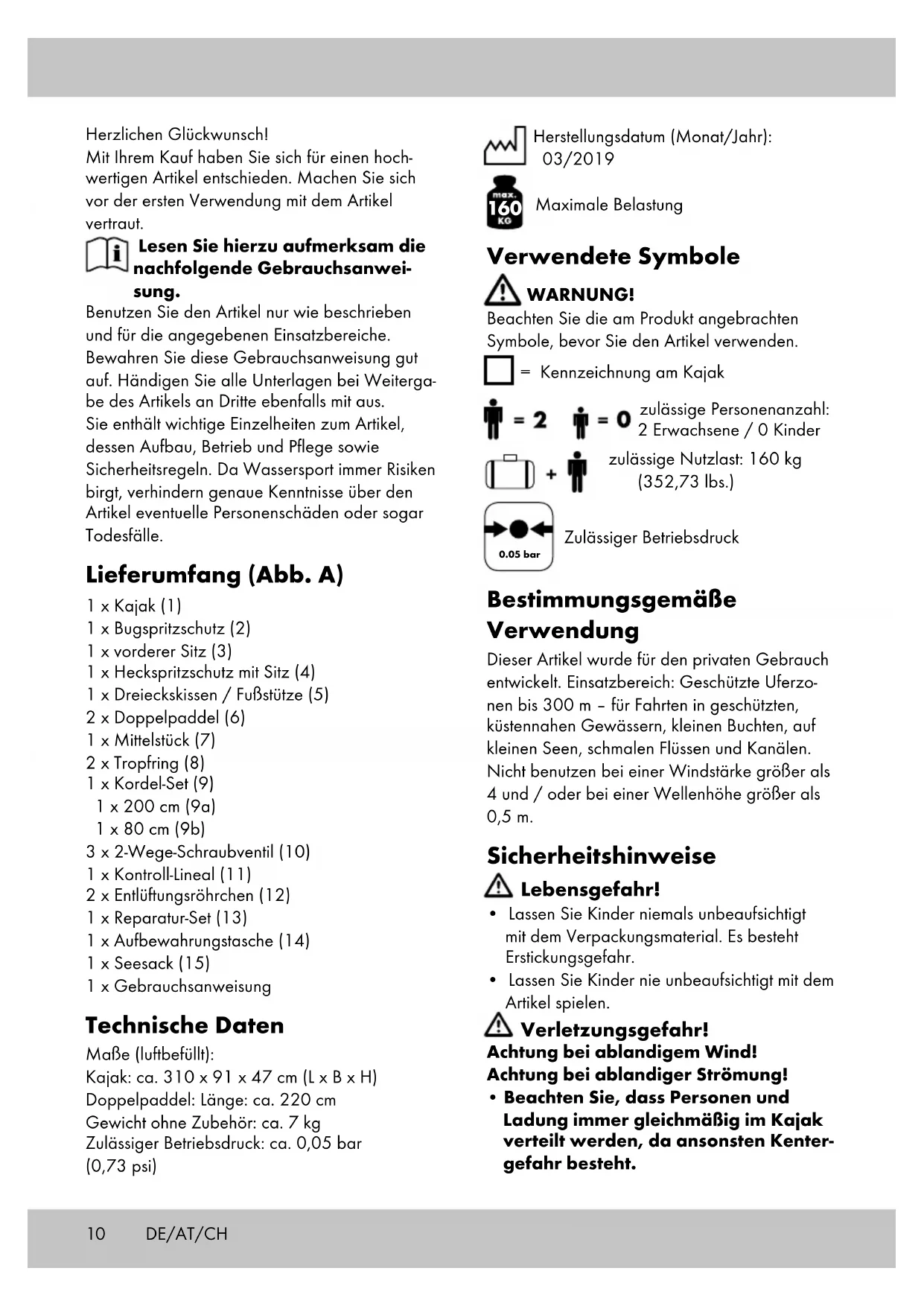 Herzlichen Glückwunsch!
Mit Ihrem Kauf haben Sie sich für einen hochwertigen Artikel entschieden. Machen Sie sich vor der ersten Verwendung mit dem Artikel vertraut.

Lesen Sie hierzu aufmerksam die nachfolgende Gebrauchsanweisung.

Benutzen Sie den Artikel nur wie beschrieben und für die angegebenen Einsatzbereiche. Bewahren Sie diese Gebrauchsanweisung gut auf. Händigen Sie alle Unterlagen bei Weitergabe des Artikels an Dritte ebenfalls mit aus.
Sie enthält wichtige Einzelheiten zum Artikel, dessen Aufbau, Betrieb und Pflege sowie Sicherheitsregeln. Da Wassersport immer Risiken birgt, verhindern genaue Kenntnisse über den Artikel eventuelle Personenschäden oder sogar Todesfälle.

Lieferumfang (Abb. A)

1 x Kajak (1)
1 x Bugspritzschutz (2)
1 x vorderer Sitz (3)
1 x Heckspritzschutz mit Sitz (4)
1 x Dreieckskissen / Fußstütze (5)
2 x Doppelpaddel (6)
1 x Mittelstück (7)
2 x Tropfring (8)
1 x Kordel-Set (9)
1 x 200 cm (9a)
1 x 80 cm (9b)
3 x 2-Wege-Schraubventil (10)
1 x Kontroll-Lineal (11)
2 x Entlüftungsröhrchen (12)
1 x Reparatur-Set (13)
1 x Aufbewahrungstasche (14)
1 x Seesack (15)
1 x Gebrauchsanweisung

Technische Daten

Maße (luftbefüllt):
Kajak: ca. 310 x 91 x 47 cm (L x B x H)
Doppelpaddel: Länge: ca. 220 cm
Gewicht ohne Zubehör: ca. 7 kg
Zulässiger Betriebsdruck: ca. 0,05 bar (0,73 psi)

Herstellungsdatum (Monat/Jahr): 03/2019

max. 160 KG Maximale Belastung

Verwendete Symbole

WARNUNG!
Beachten Sie die am Produkt angebrachten Symbole, bevor Sie den Artikel verwenden.

= Kennzeichnung am Kajak

= 2 = 0 zulässige Personenanzahl: 2 Erwachsene / 0 Kinder

+ zulässige Nutzlast: 160 kg (352,73 lbs.)

0.05 bar Zulässiger Betriebsdruck

Bestimmungsgemäße Verwendung

Dieser Artikel wurde für den privaten Gebrauch entwickelt. Einsatzbereich: Geschützte Uferzonen bis 300 m – für Fahrten in geschützten, küstennahen Gewässern, kleinen Buchten, auf kleinen Seen, schmalen Flüssen und Kanälen. Nicht benutzen bei einer Windstärke größer als 4 und / oder bei einer Wellenhöhe größer als 0,5 m.

Sicherheitshinweise

Lebensgefahr!
• Lassen Sie Kinder niemals unbeaufsichtigt mit dem Verpackungsmaterial. Es besteht Erstickungsgefahr.
• Lassen Sie Kinder nie unbeaufsichtigt mit dem Artikel spielen.

Verletzungsgefahr!
Achtung bei ablandigem Wind!
Achtung bei ablandiger Strömung!
• Beachten Sie, dass Personen und Ladung immer gleichmäßig im Kajak verteilt werden, da ansonsten Kentergefahr besteht.

10 DE/AT/CH